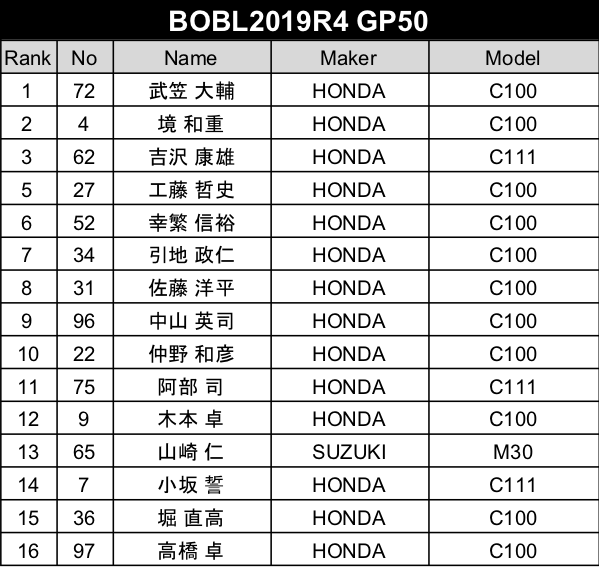 BOBL2019R4 GP50

| Rank | No | Name | Maker | Model |
|---|---|---|---|---|
| 1 | 72 | 武笠 大輔 | HONDA | C100 |
| 2 | 4 | 境 和重 | HONDA | C100 |
| 3 | 62 | 吉沢 康雄 | HONDA | C111 |
| 5 | 27 | 工藤 哲史 | HONDA | C100 |
| 6 | 52 | 幸繁 信裕 | HONDA | C100 |
| 7 | 34 | 引地 政仁 | HONDA | C100 |
| 8 | 31 | 佐藤 洋平 | HONDA | C100 |
| 9 | 96 | 中山 英司 | HONDA | C100 |
| 10 | 22 | 仲野 和彦 | HONDA | C100 |
| 11 | 75 | 阿部 司 | HONDA | C111 |
| 12 | 9 | 木本 卓 | HONDA | C100 |
| 13 | 65 | 山崎 仁 | SUZUKI | M30 |
| 14 | 7 | 小坂 誓 | HONDA | C111 |
| 15 | 36 | 堀 直高 | HONDA | C100 |
| 16 | 97 | 高橋 卓 | HONDA | C100 |